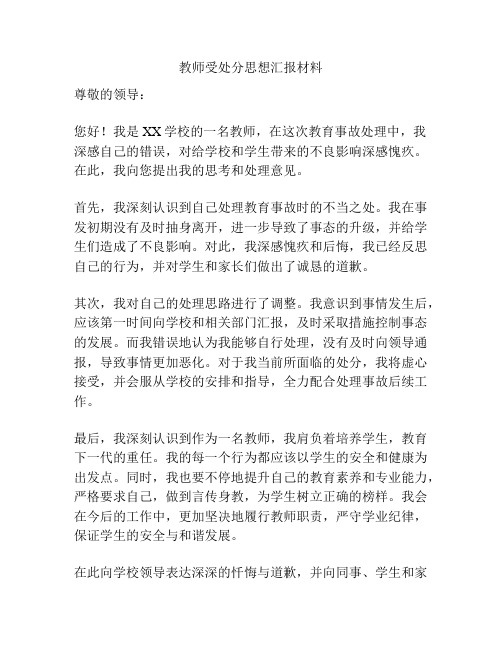 教师受处分思想汇报材料

尊敬的领导：

您好！我是 XX 学校的一名教师，在这次教育事故处理中，我深感自己的错误，对给学校和学生带来的不良影响深感愧疚。在此，我向您提出我的思考和处理意见。

首先，我深刻认识到自己处理教育事故时的不当之处。我在事发初期没有及时抽身离开，进一步导致了事态的升级，并给学生们造成了不良影响。对此，我深感愧疚和后悔，我已经反思自己的行为，并对学生和家长们做出了诚恳的道歉。

其次，我对自己的处理思路进行了调整。我意识到事情发生后，应该第一时间向学校和相关部门汇报，及时采取措施控制事态的发展。而我错误地认为我能够自行处理，没有及时向领导通报，导致事情更加恶化。对于我当前所面临的处分，我将虚心接受，并会服从学校的安排和指导，全力配合处理事故后续工作。

最后，我深刻认识到作为一名教师，我肩负着培养学生，教育下一代的重任。我的每一个行为都应该以学生的安全和健康为出发点。同时，我也要不停地提升自己的教育素养和专业能力，严格要求自己，做到言传身教，为学生树立正确的榜样。我会在今后的工作中，更加坚决地履行教师职责，严守学业纪律，保证学生的安全与和谐发展。

在此向学校领导表达深深的忏悔与道歉，并向同事、学生和家